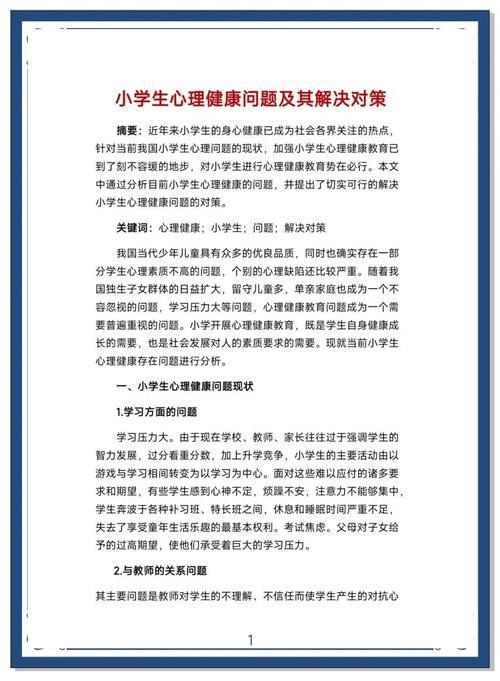 小学生心理健康问题及其解决对策

摘要：近年来小学生的身心健康已成为社会各界关注的热点，针对当前我国小学生心理问题的现状，加强小学生心理健康教育已到了刻不容缓的地步，对小学生进行心理健康教育势在必行。本文中通过分析目前小学生心理健康的问题，并提出了切实可行的解决小学生心理健康问题的对策。

关键词：心理健康；小学生；问题；解决对策

我国当代少年儿童具有众多的优良品质，同时也确实存在一部分学生心理素质不高的问题，个别的心理缺陷还比较严重。随着我国独生子女群体的日益扩大，留守儿童多，单亲家庭也成为一个不容忽视的问题，学习压力大等问题，心理健康教育问题成为一个需要普遍重视的问题。小学开展心理健康教育，既是学生自身健康成长的需要，也是社会发展对人的素质要求的需要。现就当前小学生心理健康存在问题进行分析。

一、小学生心理健康问题现状

1.学习方面的问题

学习压力大。由于现在学校、教师、家长往往过于强调学生的智力发展，过分看重分数，加上升学竞争，小学生的主要活动由以游戏与学习相间转变为以学习为中心。面对这些难以应付的诸多要求和期望，有些学生感到心神不定，烦躁不安，注意力不能够集中，学生奔波于各种补习班、特长班之间，休息和睡眠时间严重不足，失去了享受童年生活乐趣的最基本权利。考试焦虑。父母对子女给予的过高期望，使他们承受着巨大的学习压力。

2.与教师的关系问题

其主要问题是教师对学生的不理解、不信任而使学生产生的对抗心

1